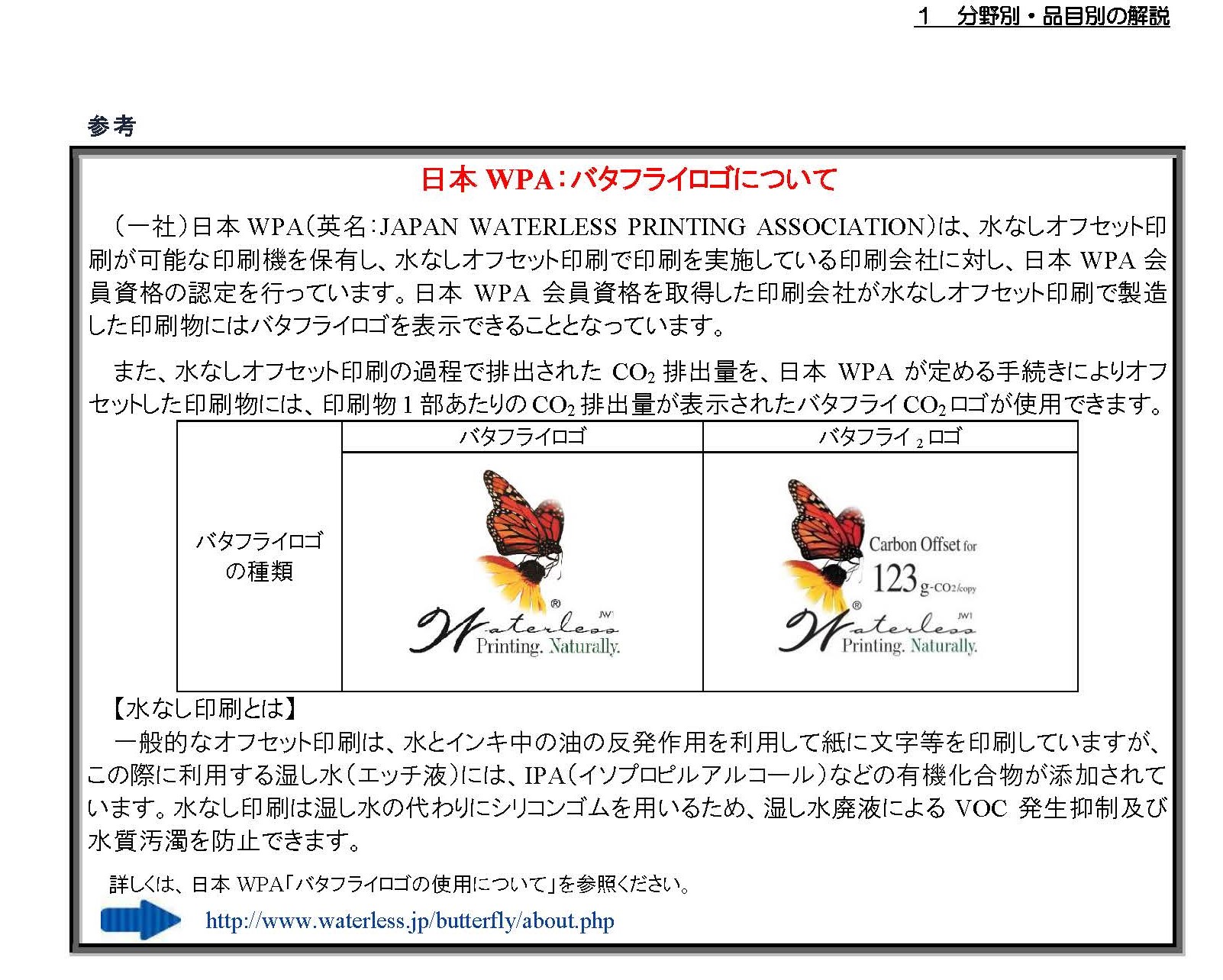 1　分野別・品目別の解説

参考

日本 WPA：バタフライロゴについて

（一社）日本 WPA（英名：JAPAN WATERLESS PRINTING ASSOCIATION）は、水なしオフセット印刷が可能な印刷機を保有し、水なしオフセット印刷で印刷を実施している印刷会社に対し、日本 WPA 会員資格の認定を行っています。日本 WPA 会員資格を取得した印刷会社が水なしオフセット印刷で製造した印刷物にはバタフライロゴを表示できることとなっています。

また、水なしオフセット印刷の過程で排出された $CO_2$ 排出量を、日本 WPA が定める手続きによりオフセットした印刷物には、印刷物 1 部あたりの $CO_2$ 排出量が表示されたバタフライ $CO_2$ ロゴが使用できます。

| | バタフライロゴ | バタフライ $_2$ ロゴ |
|---|---|---|
| バタフライロゴの種類 | ® JW1 Waterless Printing. Naturally. | Carbon Offset for 123 g-CO2/copy ® JW1 Waterless Printing. Naturally. |

【水なし印刷とは】
一般的なオフセット印刷は、水とインキ中の油の反発作用を利用して紙に文字等を印刷していますが、この際に利用する湿し水（エッチ液）には、IPA（イソプロピルアルコール）などの有機化合物が添加されています。水なし印刷は湿し水の代わりにシリコンゴムを用いるため、湿し水廃液による VOC 発生抑制及び水質汚濁を防止できます。

詳しくは、日本 WPA「バタフライロゴの使用について」を参照ください。
http://www.waterless.jp/butterfly/about.php